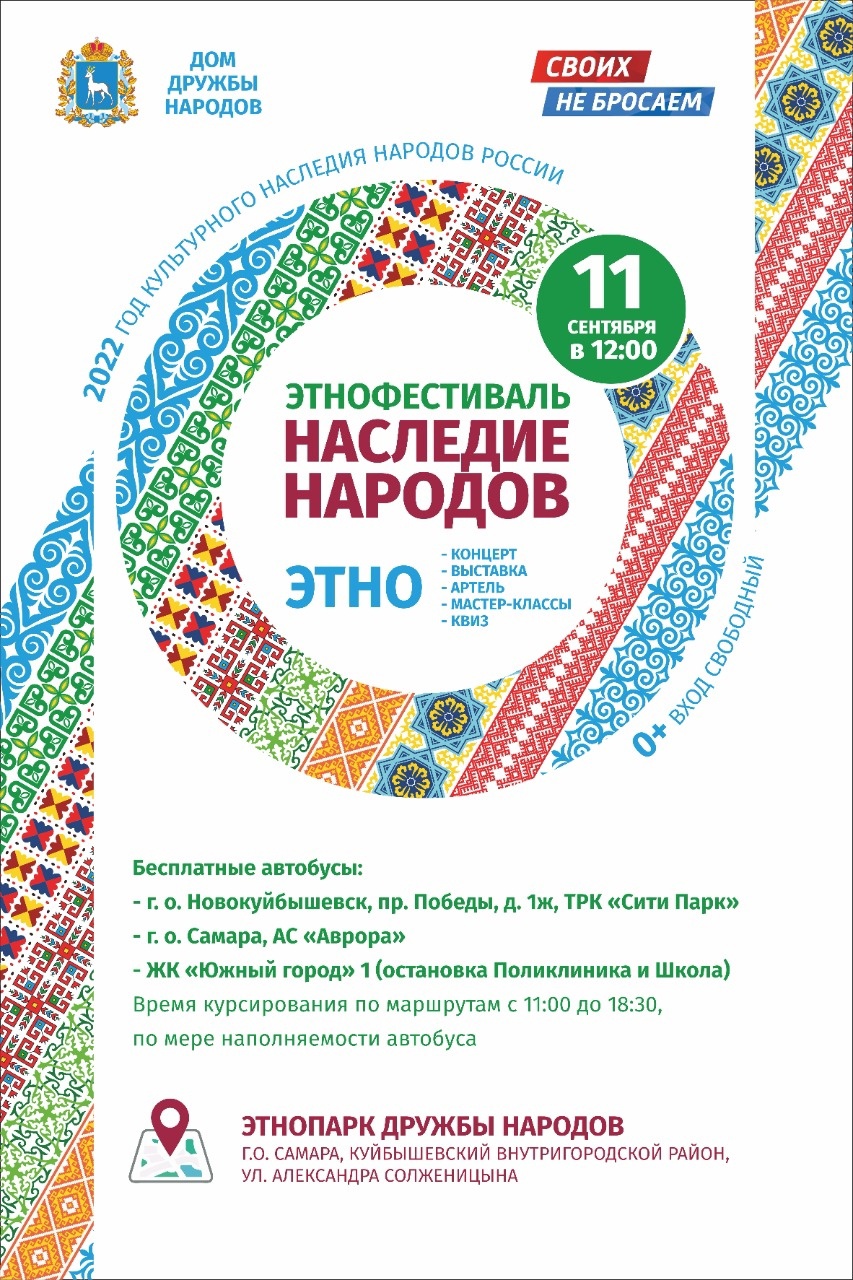 ДОМ ДРУЖБЫ НАРОДОВ

СВОИХ
НЕ БРОСАЕМ

2022 ГОД КУЛЬТУРНОГО НАСЛЕДИЯ НАРОДОВ РОССИИ

11
СЕНТЯБРЯ
в 12:00

ЭТНОФЕСТИВАЛЬ
НАСЛЕДИЕ НАРОДОВ

ЭТНО
- КОНЦЕРТ
- ВЫСТАВКА
- АРТЕЛЬ
- МАСТЕР-КЛАССЫ
- КВИЗ

0+ ВХОД СВОБОДНЫЙ

Бесплатные автобусы:
- г. о. Новокуйбышевск, пр. Победы, д. 1ж, ТРК «Сити Парк»
- г. о. Самара, АС «Аврора»
- ЖК «Южный город» 1 (остановка Поликлиника и Школа)
Время курсирования по маршрутам с 11:00 до 18:30, по мере наполняемости автобуса

ЭТНОПАРК ДРУЖБЫ НАРОДОВ
Г.О. САМАРА, КУЙБЫШЕВСКИЙ ВНУТРИГОРОДСКОЙ РАЙОН, УЛ. АЛЕКСАНДРА СОЛЖЕНИЦЫНА